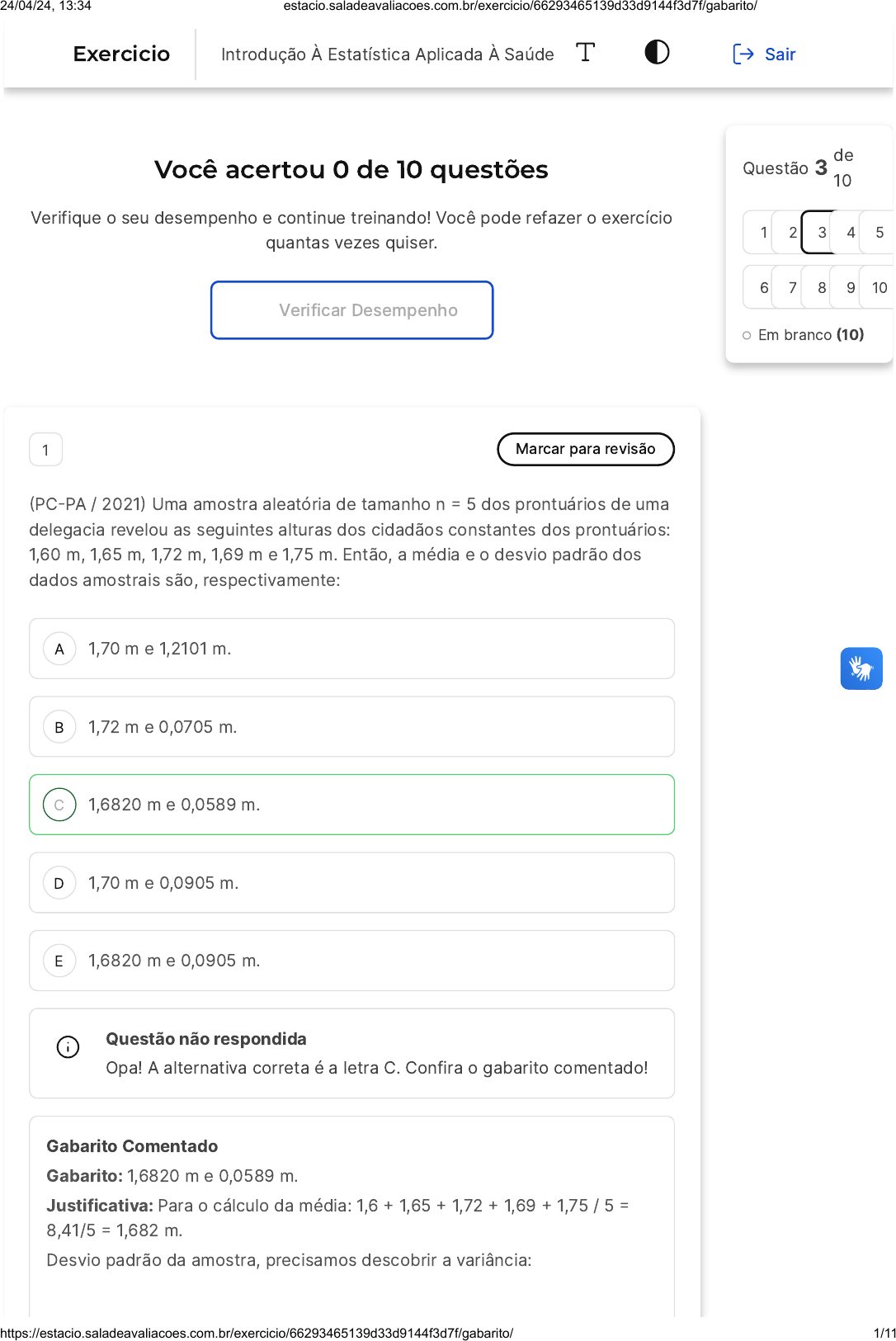 24/04/24, 13:34 estacio.saladeavaliacoes.com.br/exercicio/66293465139d33d9144f3d7f/gabarito/

Exercicio

Introdução À Estatística Aplicada À Saúde

Sair

Você acertou 0 de 10 questões

Verifique o seu desempenho e continue treinando! Você pode refazer o exercício quantas vezes quiser.

Verificar Desempenho

Questão 3 de 10

1 2 3 4 5
6 7 8 9 10

Em branco (10)

1

Marcar para revisão

(PC-PA / 2021) Uma amostra aleatória de tamanho n = 5 dos prontuários de uma delegacia revelou as seguintes alturas dos cidadãos constantes dos prontuários: 1,60 m, 1,65 m, 1,72 m, 1,69 m e 1,75 m. Então, a média e o desvio padrão dos dados amostrais são, respectivamente:

A 1,70 m e 1,2101 m.

B 1,72 m e 0,0705 m.

C 1,6820 m e 0,0589 m.

D 1,70 m e 0,0905 m.

E 1,6820 m e 0,0905 m.

Questão não respondida
Opa! A alternativa correta é a letra C. Confira o gabarito comentado!

Gabarito Comentado

Gabarito: 1,6820 m e 0,0589 m.

Justificativa: Para o cálculo da média: 1,6 + 1,65 + 1,72 + 1,69 + 1,75 / 5 = 8,41/5 = 1,682 m.

Desvio padrão da amostra, precisamos descobrir a variância:

https://estacio.saladeavaliacoes.com.br/exercicio/66293465139d33d9144f3d7f/gabarito/ 1/11